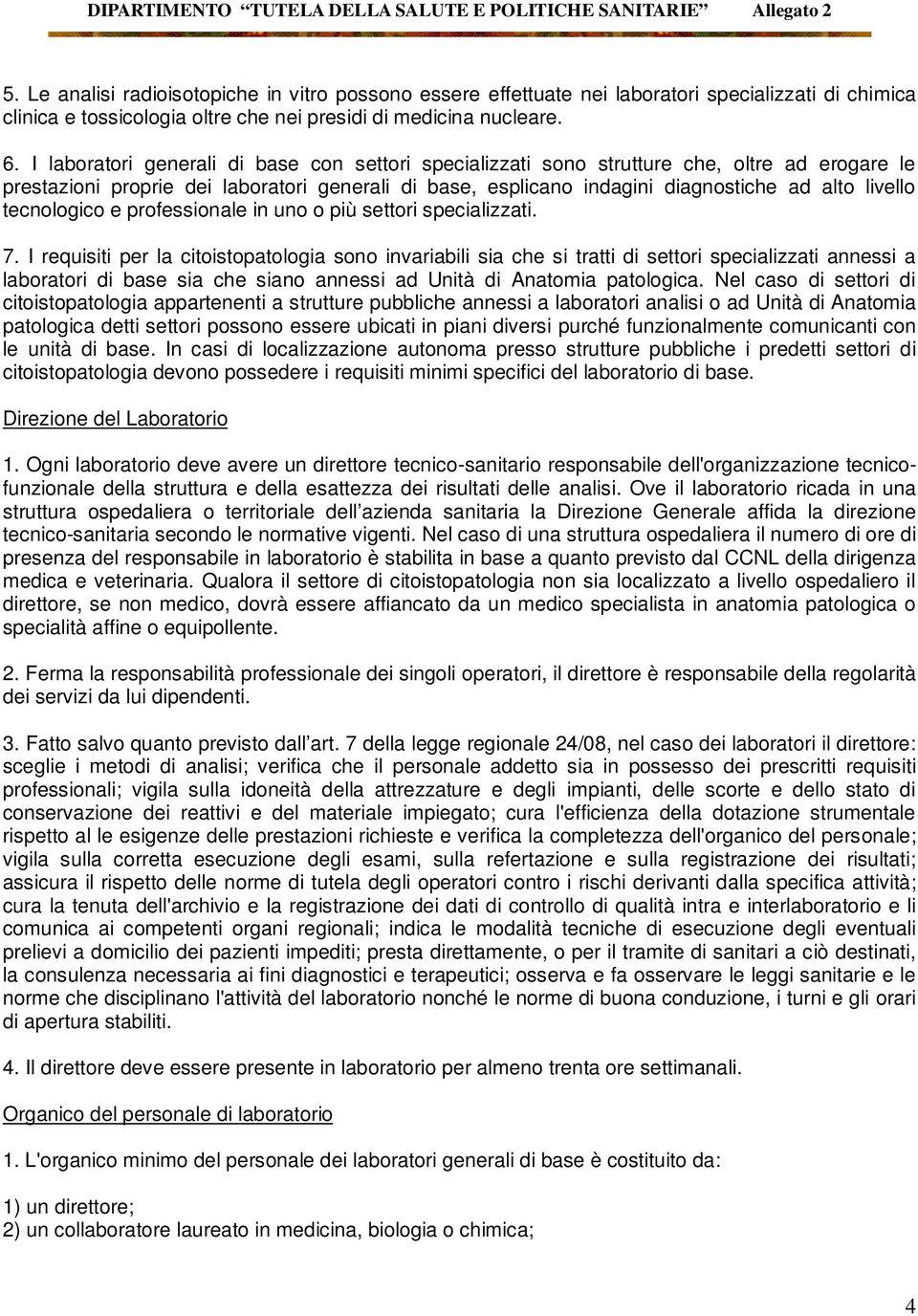 DIPARTIMENTO “TUTELA DELLA SALUTE E POLITICHE SANITARIE” Allegato 2

5. Le analisi radioisotopiche in vitro possono essere effettuate nei laboratori specializzati di chimica clinica e tossicologia oltre che nei presidi di medicina nucleare.

6. I laboratori generali di base con settori specializzati sono strutture che, oltre ad erogare le prestazioni proprie dei laboratori generali di base, esplicano indagini diagnostiche ad alto livello tecnologico e professionale in uno o più settori specializzati.

7. I requisiti per la citoistopatologia sono invariabili sia che si tratti di settori specializzati annessi a laboratori di base sia che siano annessi ad Unità di Anatomia patologica. Nel caso di settori di citoistopatologia appartenenti a strutture pubbliche annessi a laboratori analisi o ad Unità di Anatomia patologica detti settori possono essere ubicati in piani diversi purché funzionalmente comunicanti con le unità di base. In casi di localizzazione autonoma presso strutture pubbliche i predetti settori di citoistopatologia devono possedere i requisiti minimi specifici del laboratorio di base.

Direzione del Laboratorio

1. Ogni laboratorio deve avere un direttore tecnico-sanitario responsabile dell'organizzazione tecnico-funzionale della struttura e della esattezza dei risultati delle analisi. Ove il laboratorio ricada in una struttura ospedaliera o territoriale dell’azienda sanitaria la Direzione Generale affida la direzione tecnico-sanitaria secondo le normative vigenti. Nel caso di una struttura ospedaliera il numero di ore di presenza del responsabile in laboratorio è stabilita in base a quanto previsto dal CCNL della dirigenza medica e veterinaria. Qualora il settore di citoistopatologia non sia localizzato a livello ospedaliero il direttore, se non medico, dovrà essere affiancato da un medico specialista in anatomia patologica o specialità affine o equipollente.

2. Ferma la responsabilità professionale dei singoli operatori, il direttore è responsabile della regolarità dei servizi da lui dipendenti.

3. Fatto salvo quanto previsto dall’art. 7 della legge regionale 24/08, nel caso dei laboratori il direttore: sceglie i metodi di analisi; verifica che il personale addetto sia in possesso dei prescritti requisiti professionali; vigila sulla idoneità della attrezzature e degli impianti, delle scorte e dello stato di conservazione dei reattivi e del materiale impiegato; cura l'efficienza della dotazione strumentale rispetto al le esigenze delle prestazioni richieste e verifica la completezza dell'organico del personale; vigila sulla corretta esecuzione degli esami, sulla refertazione e sulla registrazione dei risultati; assicura il rispetto delle norme di tutela degli operatori contro i rischi derivanti dalla specifica attività; cura la tenuta dell'archivio e la registrazione dei dati di controllo di qualità intra e interlaboratorio e li comunica ai competenti organi regionali; indica le modalità tecniche di esecuzione degli eventuali prelievi a domicilio dei pazienti impediti; presta direttamente, o per il tramite di sanitari a ciò destinati, la consulenza necessaria ai fini diagnostici e terapeutici; osserva e fa osservare le leggi sanitarie e le norme che disciplinano l'attività del laboratorio nonché le norme di buona conduzione, i turni e gli orari di apertura stabiliti.

4. Il direttore deve essere presente in laboratorio per almeno trenta ore settimanali.

Organico del personale di laboratorio

1. L'organico minimo del personale dei laboratori generali di base è costituito da:

1) un direttore;
2) un collaboratore laureato in medicina, biologia o chimica;

4